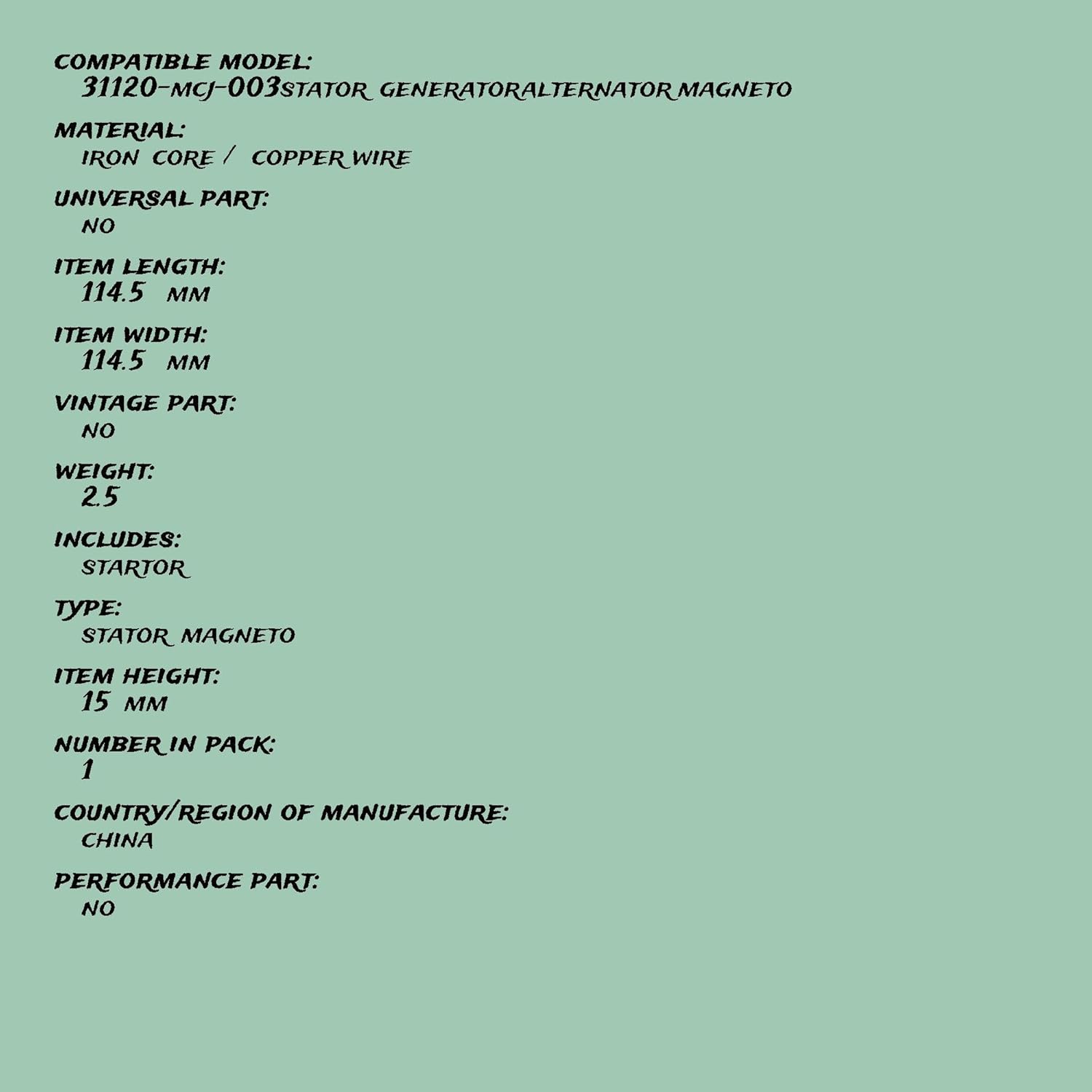 COMPATIBLE MODEL:
31120-MCJ-003STATOR GENERATORALTERNATOR MAGNETO

MATERIAL:
IRON CORE / COPPER WIRE

UNIVERSAL PART:
NO

ITEM LENGTH:
114.5 MM

ITEM WIDTH:
114.5 MM

VINTAGE PART:
NO

WEIGHT:
2.5

INCLUDES:
STARTOR

TYPE:
STATOR MAGNETO

ITEM HEIGHT:
15 MM

NUMBER IN PACK:
1

COUNTRY/REGION OF MANUFACTURE:
CHINA

PERFORMANCE PART:
NO